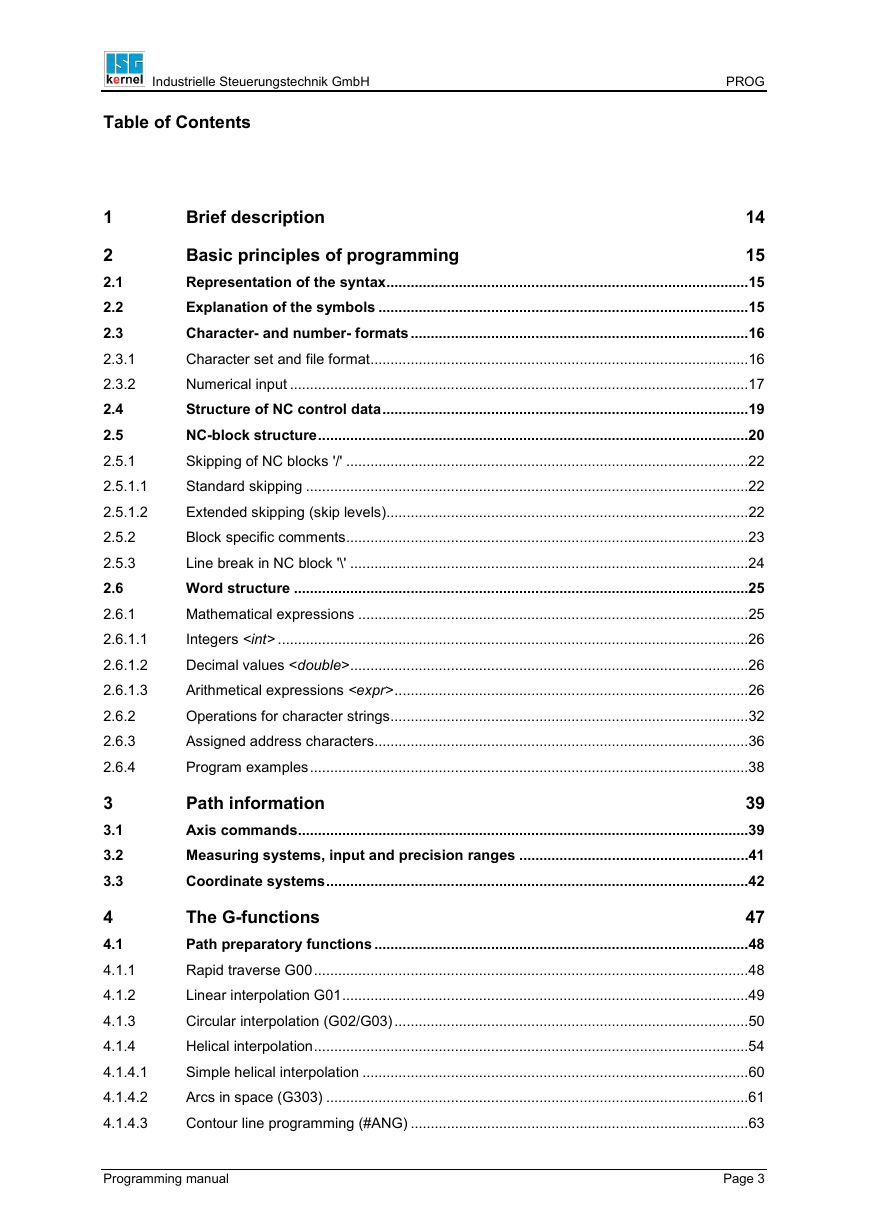 ISG kernel Industrielle Steuerungstechnik GmbH PROG

Table of Contents

1 Brief description 14

2 Basic principles of programming 15

2.1 Representation of the syntax 15

2.2 Explanation of the symbols 15

2.3 Character- and number- formats 16

2.3.1 Character set and file format 16

2.3.2 Numerical input 17

2.4 Structure of NC control data 19

2.5 NC-block structure 20

2.5.1 Skipping of NC blocks '/' 22

2.5.1.1 Standard skipping 22

2.5.1.2 Extended skipping (skip levels) 22

2.5.2 Block specific comments 23

2.5.3 Line break in NC block '\' 24

2.6 Word structure 25

2.6.1 Mathematical expressions 25

2.6.1.1 Integers <int> 26

2.6.1.2 Decimal values <double> 26

2.6.1.3 Arithmetical expressions <expr> 26

2.6.2 Operations for character strings 32

2.6.3 Assigned address characters 36

2.6.4 Program examples 38

3 Path information 39

3.1 Axis commands 39

3.2 Measuring systems, input and precision ranges 41

3.3 Coordinate systems 42

4 The G-functions 47

4.1 Path preparatory functions 48

4.1.1 Rapid traverse G00 48

4.1.2 Linear interpolation G01 49

4.1.3 Circular interpolation (G02/G03) 50

4.1.4 Helical interpolation 54

4.1.4.1 Simple helical interpolation 60

4.1.4.2 Arcs in space (G303) 61

4.1.4.3 Contour line programming (#ANG) 63

Programming manual Page 3